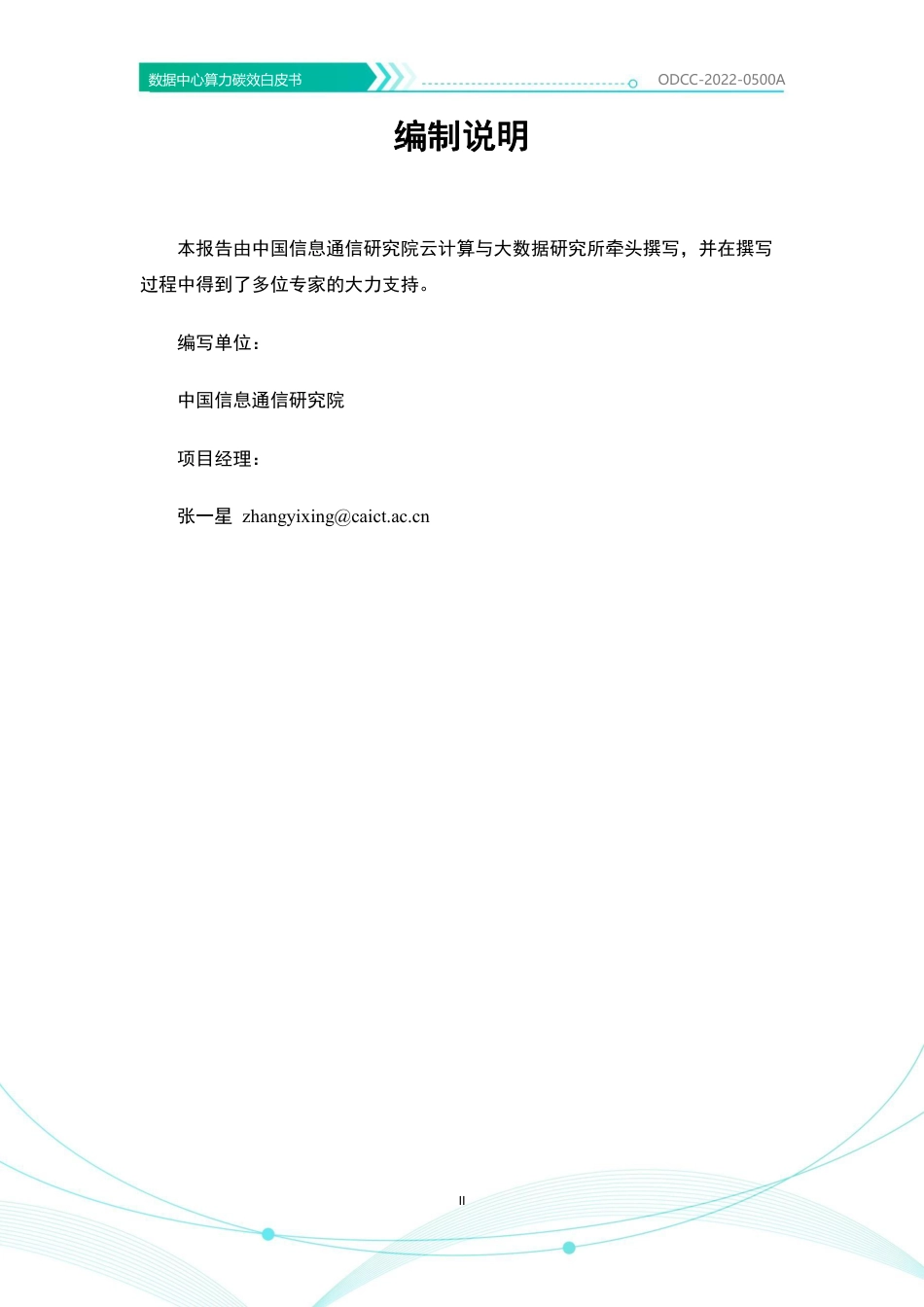 数据中心算力碳效白皮书

ODCC-2022-0500A

编制说明

本报告由中国信息通信研究院云计算与大数据研究所牵头撰写，并在撰写过程中得到了多位专家的大力支持。

编写单位：

中国信息通信研究院

项目经理：

张一星 zhangyixing@caict.ac.cn

II